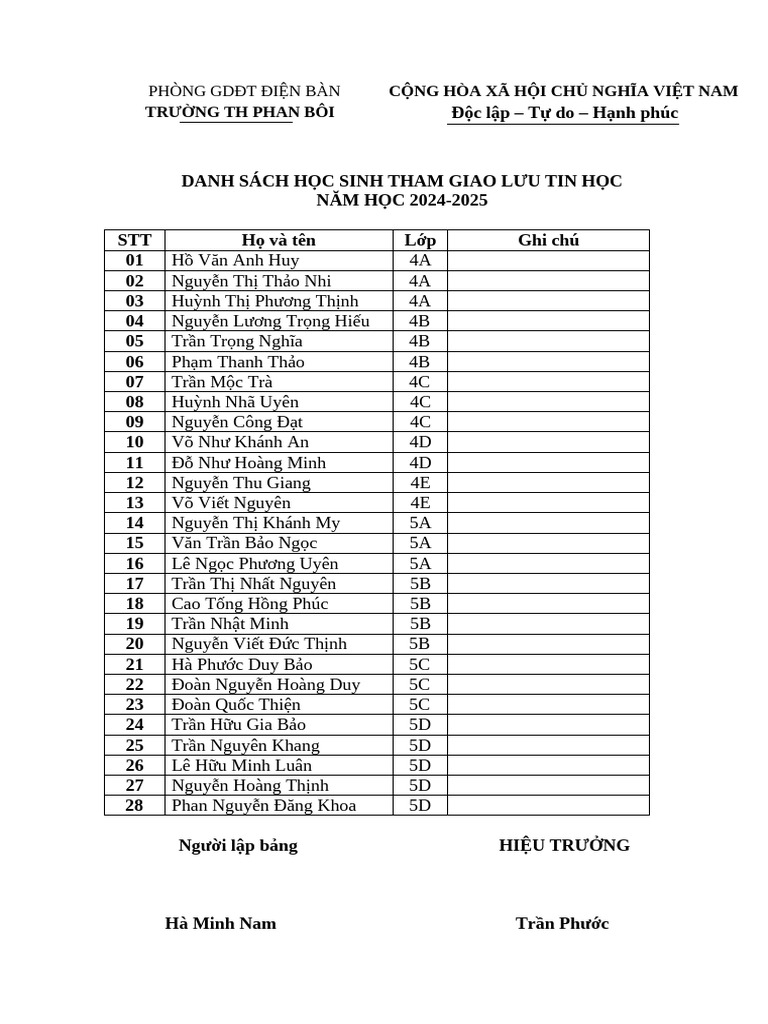 PHÒNG GDĐT ĐIỆN BÀN
TRƯỜNG TH PHAN BÔI

CỘNG HÒA XÃ HỘI CHỦ NGHĨA VIỆT NAM
Độc lập – Tự do – Hạnh phúc

DANH SÁCH HỌC SINH THAM GIAO LƯU TIN HỌC
NĂM HỌC 2024-2025

| STT | Họ và tên | Lớp | Ghi chú |
|---|---|---|---|
| 01 | Hồ Văn Anh Huy | 4A | |
| 02 | Nguyễn Thị Thảo Nhi | 4A | |
| 03 | Huỳnh Thị Phương Thịnh | 4A | |
| 04 | Nguyễn Lương Trọng Hiếu | 4B | |
| 05 | Trần Trọng Nghĩa | 4B | |
| 06 | Phạm Thanh Thảo | 4B | |
| 07 | Trần Mộc Trà | 4C | |
| 08 | Huỳnh Nhã Uyên | 4C | |
| 09 | Nguyễn Công Đạt | 4C | |
| 10 | Võ Như Khánh An | 4D | |
| 11 | Đỗ Như Hoàng Minh | 4D | |
| 12 | Nguyễn Thu Giang | 4E | |
| 13 | Võ Viết Nguyên | 4E | |
| 14 | Nguyễn Thị Khánh My | 5A | |
| 15 | Văn Trần Bảo Ngọc | 5A | |
| 16 | Lê Ngọc Phương Uyên | 5A | |
| 17 | Trần Thị Nhất Nguyên | 5B | |
| 18 | Cao Tống Hồng Phúc | 5B | |
| 19 | Trần Nhật Minh | 5B | |
| 20 | Nguyễn Viết Đức Thịnh | 5B | |
| 21 | Hà Phước Duy Bảo | 5C | |
| 22 | Đoàn Nguyễn Hoàng Duy | 5C | |
| 23 | Đoàn Quốc Thiện | 5C | |
| 24 | Trần Hữu Gia Bảo | 5D | |
| 25 | Trần Nguyên Khang | 5D | |
| 26 | Lê Hữu Minh Luân | 5D | |
| 27 | Nguyễn Hoàng Thịnh | 5D | |
| 28 | Phan Nguyễn Đăng Khoa | 5D | |

Người lập bảng

HIỆU TRƯỞNG

Hà Minh Nam

Trần Phước